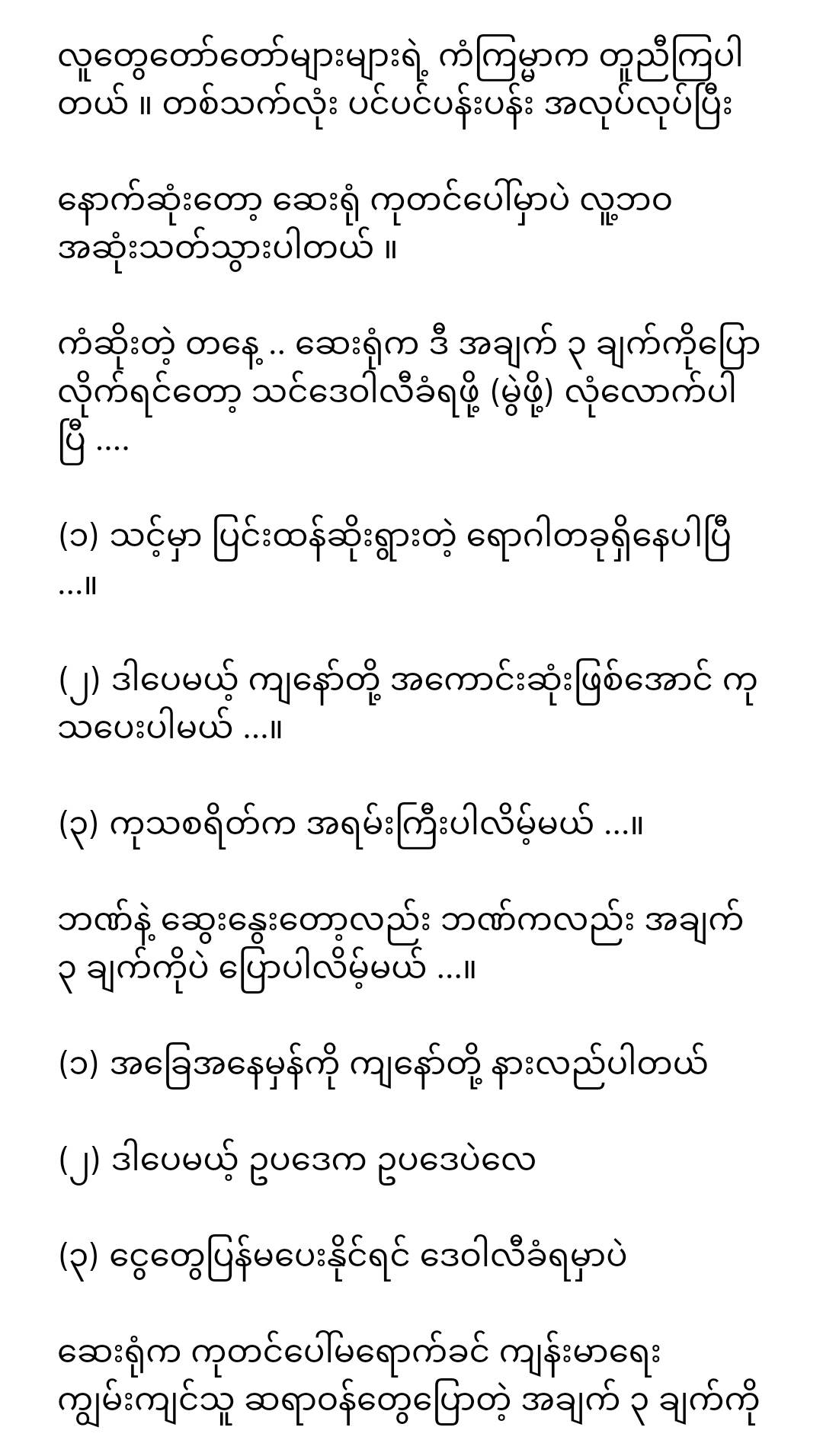 လူတွေတော်တော်များများရဲ့ ကံကြမ္မာက တူညီကြပါတယ် ။ တစ်သက်လုံး ပင်ပင်ပန်းပန်း အလုပ်လုပ်ပြီး

နောက်ဆုံးတော့ ဆေးရုံ ကုတင်ပေါ်မှာပဲ လူ့ဘဝ အဆုံးသတ်သွားပါတယ် ။

ကံဆိုးတဲ့ တနေ့ .. ဆေးရုံက ဒီ အချက် ၃ ချက်ကိုပြောလိုက်ရင်တော့ သင်ဒေဝါလီခံရဖို့ (မွဲဖို့) လုံလောက်ပါပြီ ....

(၁) သင့်မှာ ပြင်းထန်ဆိုးရွားတဲ့ ရောဂါတခုရှိနေပါပြီ ...။

(၂) ဒါပေမယ့် ကျနော်တို့ အကောင်းဆုံးဖြစ်အောင် ကုသပေးပါမယ် ...။

(၃) ကုသစရိတ်က အရမ်းကြီးပါလိမ့်မယ် ...။

ဘဏ်နဲ့ ဆွေးနွေးတော့လည်း ဘဏ်ကလည်း အချက် ၃ ချက်ကိုပဲ ပြောပါလိမ့်မယ် ...။

(၁) အခြေအနေမှန်ကို ကျနော်တို့ နားလည်ပါတယ်

(၂) ဒါပေမယ့် ဥပဒေက ဥပဒေပဲလေ

(၃) ငွေတွေပြန်မပေးနိုင်ရင် ဒေဝါလီခံရမှာပဲ

ဆေးရုံက ကုတင်ပေါ်မရောက်ခင် ကျန်းမာရေး ကျွမ်းကျင်သူ ဆရာဝန်တွေပြောတဲ့ အချက် ၃ ချက်ကို